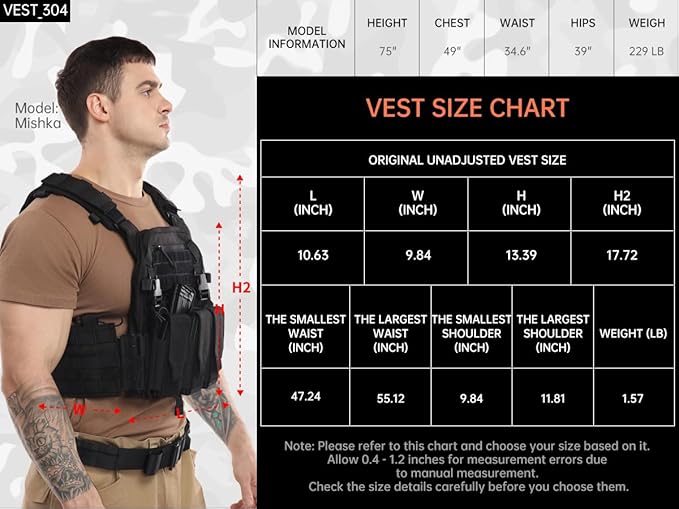 VEST_304

Model: Mishka

H2

H

W

L

| MODEL INFORMATION | HEIGHT | CHEST | WAIST | HIPS | WEIGH |
|---|---|---|---|---|---|
| | 75" | 49" | 34.6" | 39" | 229 LB |

VEST SIZE CHART

ORIGINAL UNADJUSTED VEST SIZE

| L (INCH) | W (INCH) | H (INCH) | H2 (INCH) |
|---|---|---|---|
| 10.63 | 9.84 | 13.39 | 17.72 |

| THE SMALLEST WAIST (INCH) | THE LARGEST WAIST (INCH) | THE SMALLEST SHOULDER (INCH) | THE LARGEST SHOULDER (INCH) | WEIGHT (LB) |
|---|---|---|---|---|
| 47.24 | 55.12 | 9.84 | 11.81 | 1.57 |

Note: Please refer to this chart and choose your size based on it. Allow 0.4 - 1.2 inches for measurement errors due to manual measurement. Check the size details carefully before you choose them.